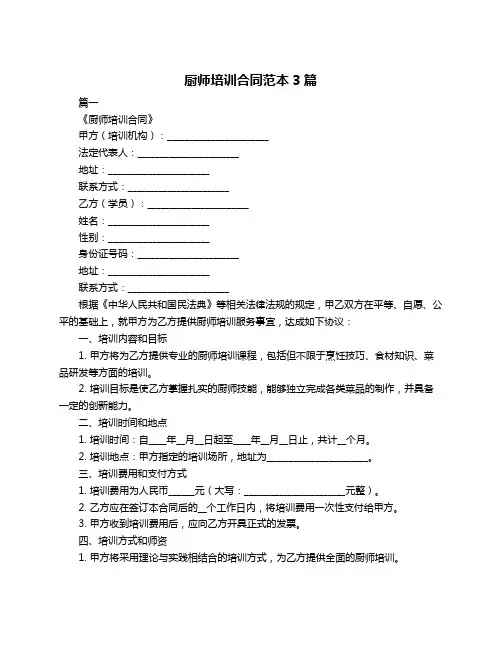 厨师培训合同范本 3 篇

篇一

《厨师培训合同》

甲方（培训机构）：____________________

法定代表人：____________________

地址：____________________

联系方式：____________________

乙方（学员）：____________________

姓名：____________________

性别：____________________

身份证号码：____________________

地址：____________________

联系方式：____________________

根据《中华人民共和国民法典》等相关法律法规的规定，甲乙双方在平等、自愿、公平的基础上，就甲方为乙方提供厨师培训服务事宜，达成如下协议：

一、培训内容和目标

1. 甲方将为乙方提供专业的厨师培训课程，包括但不限于烹饪技巧、食材知识、菜品研发等方面的培训。

2. 培训目标是使乙方掌握扎实的厨师技能，能够独立完成各类菜品的制作，并具备一定的创新能力。

二、培训时间和地点

1. 培训时间：自____年__月__日起至____年__月__日止，共计__个月。

2. 培训地点：甲方指定的培训场所，地址为____________________。

三、培训费用和支付方式

1. 培训费用为人民币_____元（大写：____________________元整）。

2. 乙方应在签订本合同后的__个工作日内，将培训费用一次性支付给甲方。

3. 甲方收到培训费用后，应向乙方开具正式的发票。

四、培训方式和师资

1. 甲方将采用理论与实践相结合的培训方式，为乙方提供全面的厨师培训。